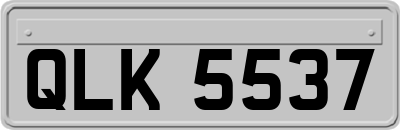 QLK 5537